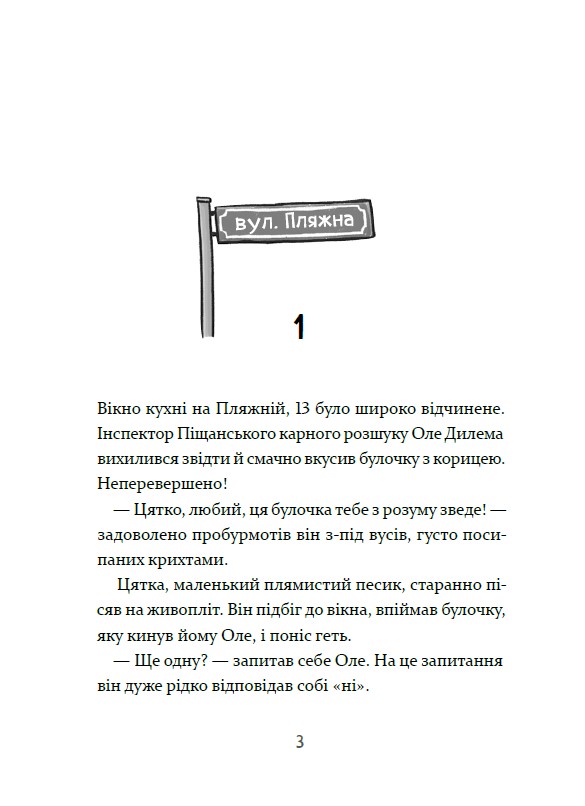 вул. Пляжна

1

Вікно кухні на Пляжній, 13 було широко відчинене. Інспектор Піщанського карного розшуку Оле Дилема вихилився звідти й смачно вкусив булочку з корицею. Неперевершено!

— Цятко, любий, ця булочка тебе з розуму зведе! — задоволено пробурмотів він з-під вусів, густо посипаних крихтами.

Цятка, маленький плямистий песик, старанно пісяв на живопліт. Він підбіг до вікна, впіймав булочку, яку кинув йому Оле, і поніс геть.

— Ще одну? — запитав себе Оле. На це запитання він дуже рідко відповідав собі «ні».

3